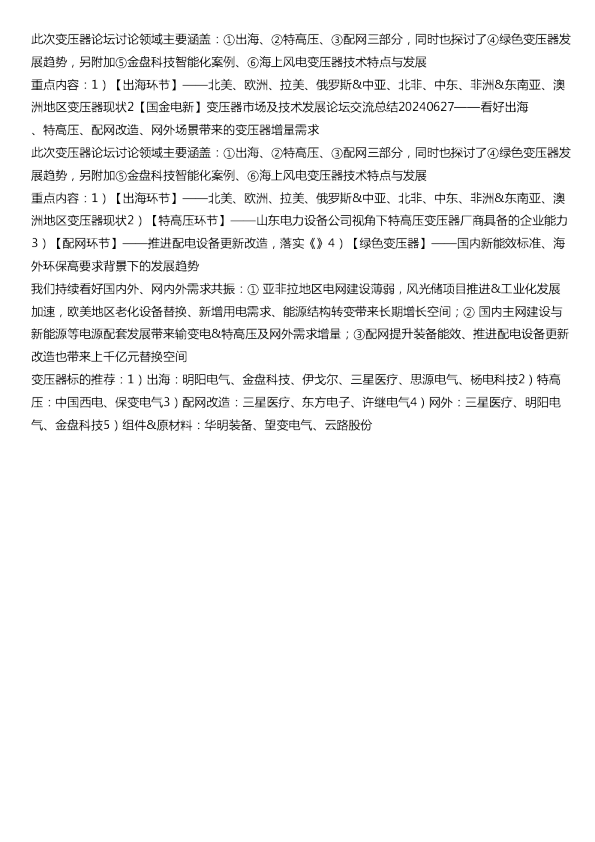 此次变压器论坛讨论领域主要涵盖：①出海、②特高压、③配网三部分，同时也探讨了④绿色变压器发展趋势，另附加⑤金盘科技智能化案例、⑥海上风电变压器技术特点与发展
重点内容：1）【出海环节】——北美、欧洲、拉美、俄罗斯&中亚、北非、中东、非洲&东南亚、澳洲地区变压器现状2【国金电新】变压器市场及技术发展论坛交流总结20240627——看好出海、特高压、配网改造、网外场景带来的变压器增量需求
此次变压器论坛讨论领域主要涵盖：①出海、②特高压、③配网三部分，同时也探讨了④绿色变压器发展趋势，另附加⑤金盘科技智能化案例、⑥海上风电变压器技术特点与发展
重点内容：1）【出海环节】——北美、欧洲、拉美、俄罗斯&中亚、北非、中东、非洲&东南亚、澳洲地区变压器现状2）【特高压环节】——山东电力设备公司视角下特高压变压器厂商具备的企业能力3）【配网环节】——推进配电设备更新改造，落实《》4）【绿色变压器】——国内新能效标准、海外环保高要求背景下的发展趋势
我们持续看好国内外、网内外需求共振：① 亚非拉地区电网建设薄弱，风光储项目推进&工业化发展加速，欧美地区老化设备替换、新增用电需求、能源结构转变带来长期增长空间；② 国内主网建设与新能源等电源配套发展带来输变电&特高压及网外需求增量；③配网提升装备能效、推进配电设备更新改造也带来上千亿元替换空间
变压器标的推荐：1）出海：明阳电气、金盘科技、伊戈尔、三星医疗、思源电气、杨电科技2）特高压：中国西电、保变电气3）配网改造：三星医疗、东方电子、许继电气4）网外：三星医疗、明阳电气、金盘科技5）组件&原材料：华明装备、望变电气、云路股份